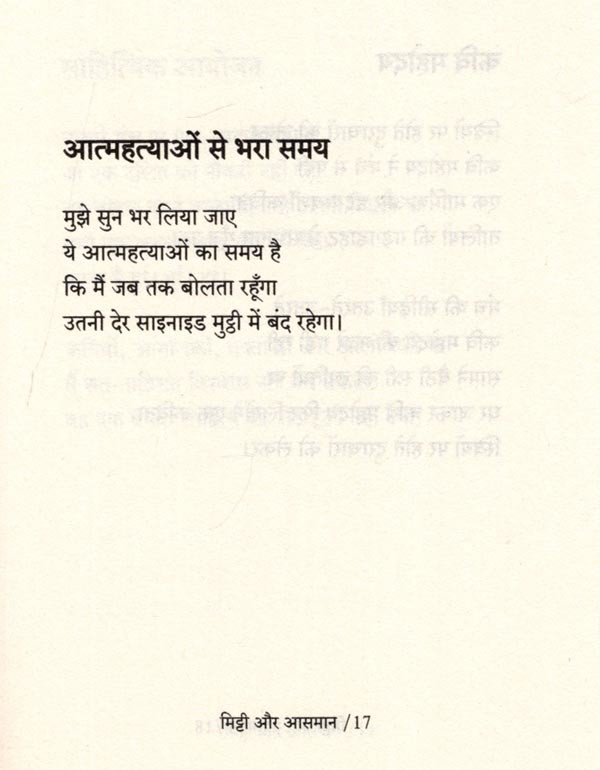 आत्महत्याओं से भरा समय

मुझे सुन भर लिया जाए
ये आत्महत्याओं का समय है
कि मैं जब तक बोलता रहूँगा
उतनी देर साइनाइड मुट्ठी में बंद रहेगा।

मिट्टी और आसमान / 17